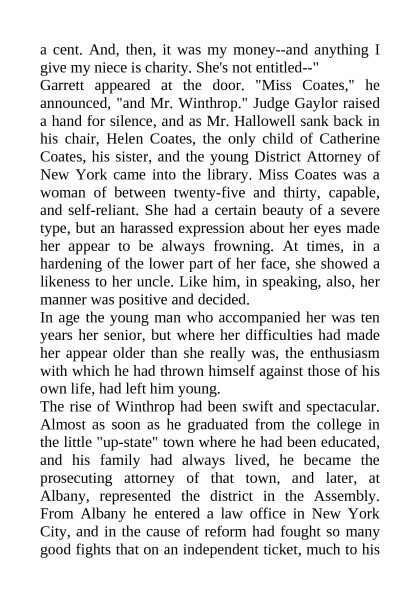 a cent. And, then, it was my money--and anything I give my niece is charity. She's not entitled--"

Garrett appeared at the door. "Miss Coates," he announced, "and Mr. Winthrop." Judge Gaylor raised a hand for silence, and as Mr. Hallowell sank back in his chair, Helen Coates, the only child of Catherine Coates, his sister, and the young District Attorney of New York came into the library. Miss Coates was a woman of between twenty-five and thirty, capable, and self-reliant. She had a certain beauty of a severe type, but an harassed expression about her eyes made her appear to be always frowning. At times, in a hardening of the lower part of her face, she showed a likeness to her uncle. Like him, in speaking, also, her manner was positive and decided.

In age the young man who accompanied her was ten years her senior, but where her difficulties had made her appear older than she really was, the enthusiasm with which he had thrown himself against those of his own life, had left him young.

The rise of Winthrop had been swift and spectacular. Almost as soon as he graduated from the college in the little "up-state" town where he had been educated, and his family had always lived, he became the prosecuting attorney of that town, and later, at Albany, represented the district in the Assembly. From Albany he entered a law office in New York City, and in the cause of reform had fought so many good fights that on an independent ticket, much to his